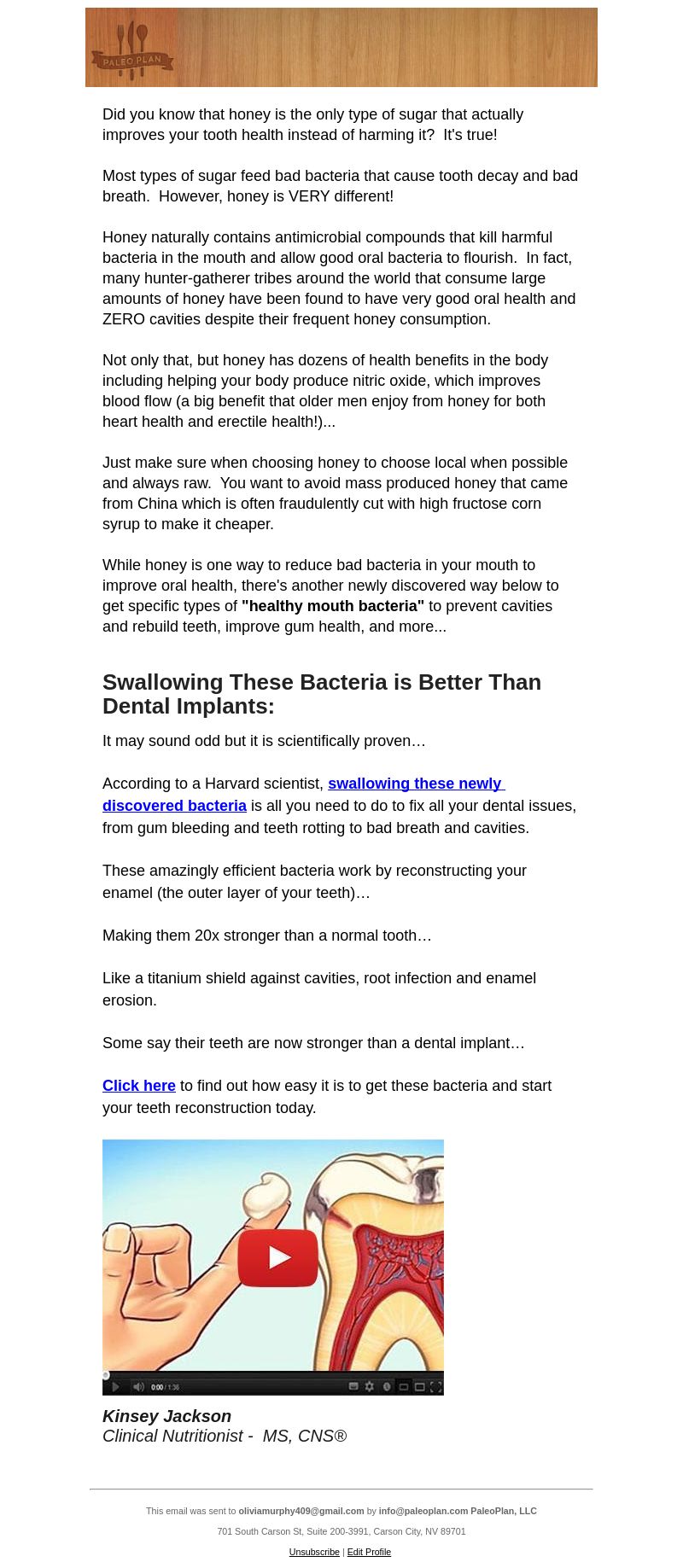 PALEO PLAN

Did you know that honey is the only type of sugar that actually improves your tooth health instead of harming it?  It's true!

Most types of sugar feed bad bacteria that cause tooth decay and bad breath.  However, honey is VERY different!

Honey naturally contains antimicrobial compounds that kill harmful bacteria in the mouth and allow good oral bacteria to flourish.  In fact, many hunter-gatherer tribes around the world that consume large amounts of honey have been found to have very good oral health and ZERO cavities despite their frequent honey consumption.

Not only that, but honey has dozens of health benefits in the body including helping your body produce nitric oxide, which improves blood flow (a big benefit that older men enjoy from honey for both heart health and erectile health!)...

Just make sure when choosing honey to choose local when possible and always raw.  You want to avoid mass produced honey that came from China which is often fraudulently cut with high fructose corn syrup to make it cheaper.

While honey is one way to reduce bad bacteria in your mouth to improve oral health, there's another newly discovered way below to get specific types of "healthy mouth bacteria" to prevent cavities and rebuild teeth, improve gum health, and more...

Swallowing These Bacteria is Better Than Dental Implants:

It may sound odd but it is scientifically proven…

According to a Harvard scientist, swallowing these newly discovered bacteria is all you need to do to fix all your dental issues, from gum bleeding and teeth rotting to bad breath and cavities.

These amazingly efficient bacteria work by reconstructing your enamel (the outer layer of your teeth)…

Making them 20x stronger than a normal tooth…

Like a titanium shield against cavities, root infection and enamel erosion.

Some say their teeth are now stronger than a dental implant…

Click here to find out how easy it is to get these bacteria and start your teeth reconstruction today.

0:00 / 1:36

Kinsey Jackson
Clinical Nutritionist -  MS, CNS®

This email was sent to oliviamurphy409@gmail.com by info@paleoplan.com PaleoPlan, LLC

701 South Carson St, Suite 200-3991, Carson City, NV 89701

Unsubscribe | Edit Profile